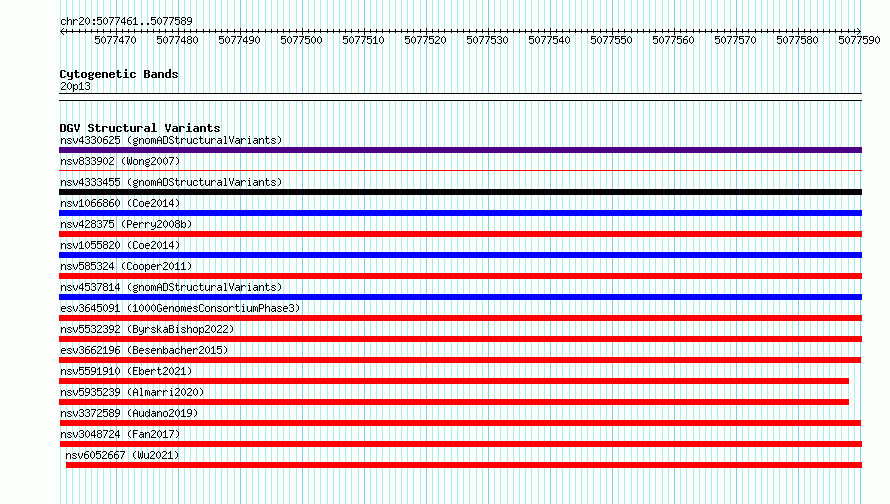 chr20:5077461..5077589

5077470 5077480 5077490 5077500 5077510 5077520 5077530 5077540 5077550 5077560 5077570 5077580 5077590

Cytogenetic Bands
20p13

DGV Structural Variants
nsv4330625 (gnomADStructuralVariants)
nsv833902 (Wong2007)
nsv4333455 (gnomADStructuralVariants)
nsv1066860 (Coe2014)
nsv428375 (Perry2008b)
nsv1055820 (Coe2014)
nsv585324 (Cooper2011)
nsv4537814 (gnomADStructuralVariants)
esv3645091 (1000GenomesConsortiumPhase3)
nsv5532392 (ByrskaBishop2022)
esv3662196 (Besenbacher2015)
nsv5591910 (Ebert2021)
nsv5935239 (Almarri2020)
nsv3372589 (Audano2019)
nsv3048724 (Fan2017)
nsv6052667 (Wu2021)